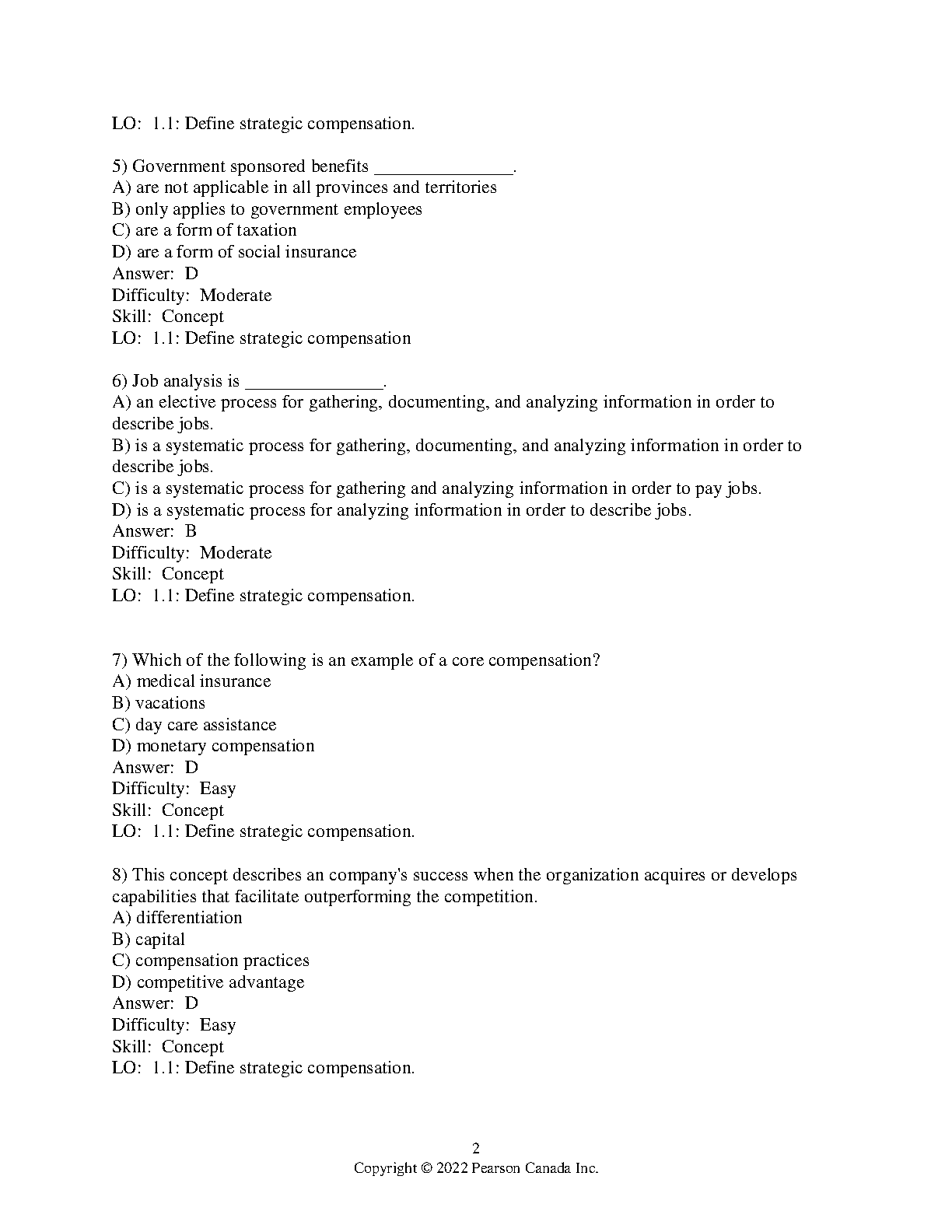 LO: 1.1: Define strategic compensation.

5) Government sponsored benefits _______________.
A) are not applicable in all provinces and territories
B) only applies to government employees
C) are a form of taxation
D) are a form of social insurance
Answer: D
Difficulty: Moderate
Skill: Concept
LO: 1.1: Define strategic compensation

6) Job analysis is _______________.
A) an elective process for gathering, documenting, and analyzing information in order to describe jobs.
B) is a systematic process for gathering, documenting, and analyzing information in order to describe jobs.
C) is a systematic process for gathering and analyzing information in order to pay jobs.
D) is a systematic process for analyzing information in order to describe jobs.
Answer: B
Difficulty: Moderate
Skill: Concept
LO: 1.1: Define strategic compensation.

7) Which of the following is an example of a core compensation?
A) medical insurance
B) vacations
C) day care assistance
D) monetary compensation
Answer: D
Difficulty: Easy
Skill: Concept
LO: 1.1: Define strategic compensation.

8) This concept describes an company's success when the organization acquires or develops capabilities that facilitate outperforming the competition.
A) differentiation
B) capital
C) compensation practices
D) competitive advantage
Answer: D
Difficulty: Easy
Skill: Concept
LO: 1.1: Define strategic compensation.

2
Copyright © 2022 Pearson Canada Inc.